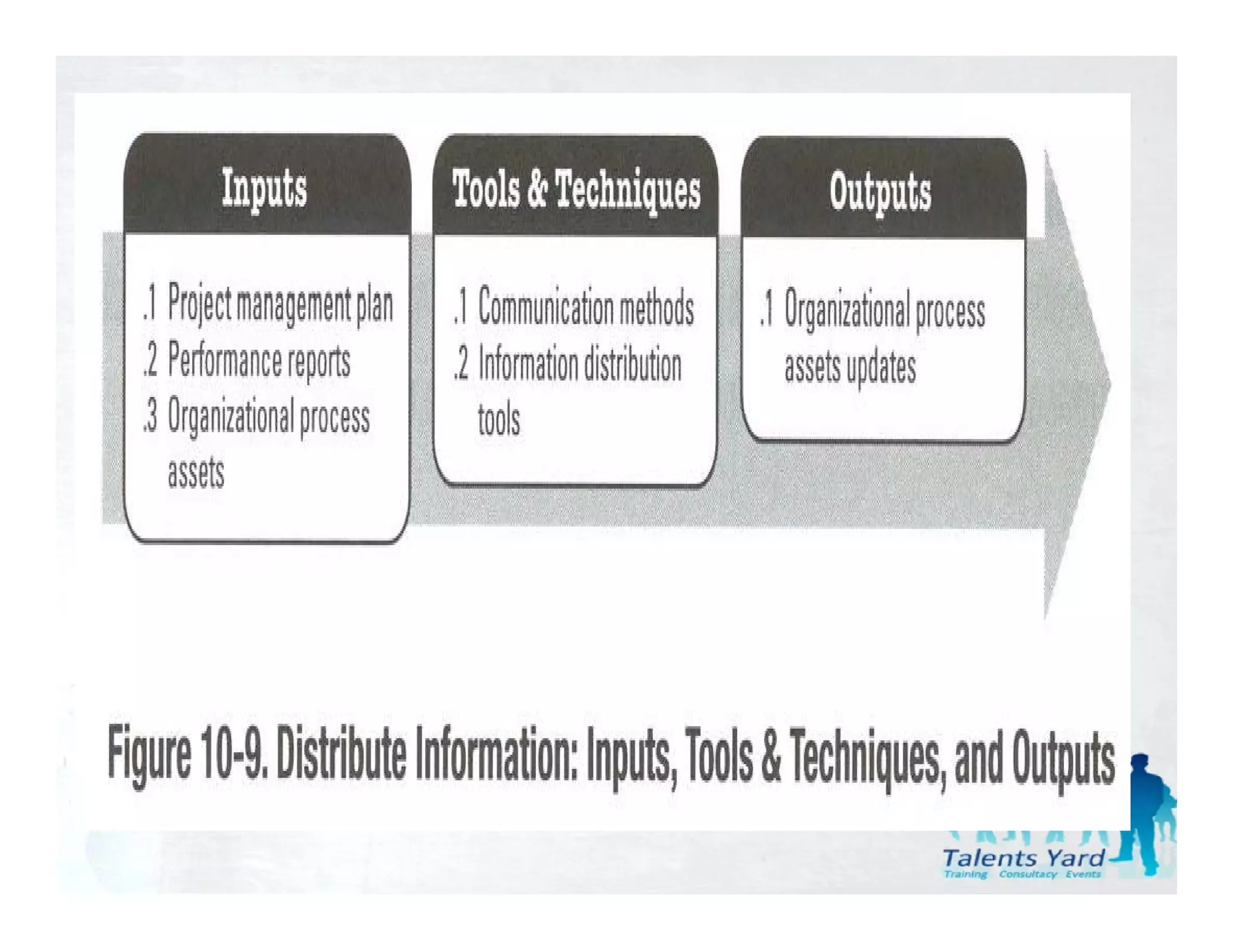 Inputs

.1 Project management plan
.2 Performance reports
.3 Organizational process assets

Tools & Techniques

.1 Communication methods
.2 Information distribution tools

Outputs

.1 Organizational process assets updates

Figure 10-9. Distribute Information: Inputs, Tools & Techniques, and Outputs

Talents Yard
Training Consultacy Events